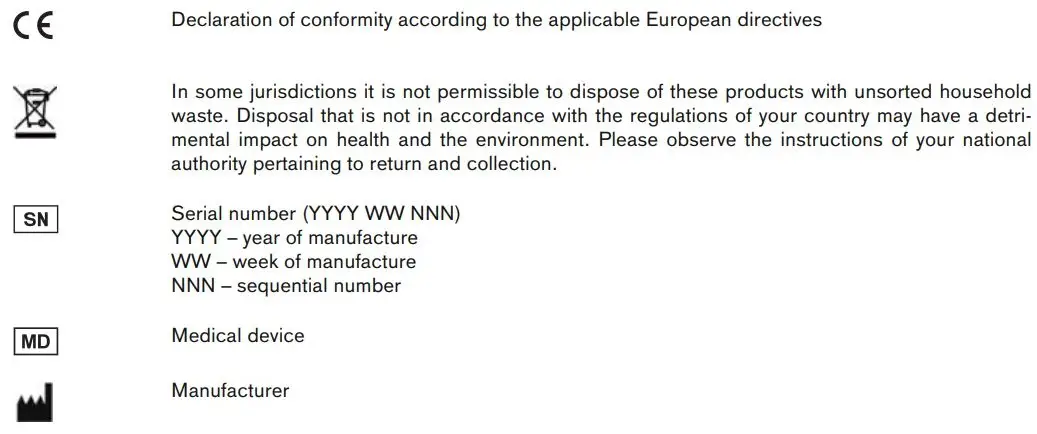 CE

Declaration of conformity according to the applicable European directives

In some jurisdictions it is not permissible to dispose of these products with unsorted household waste. Disposal that is not in accordance with the regulations of your country may have a detrimental impact on health and the environment. Please observe the instructions of your national authority pertaining to return and collection.

SN

Serial number (YYYY WW NNN)
YYYY – year of manufacture
WW – week of manufacture
NNN – sequential number

MD

Medical device

Manufacturer